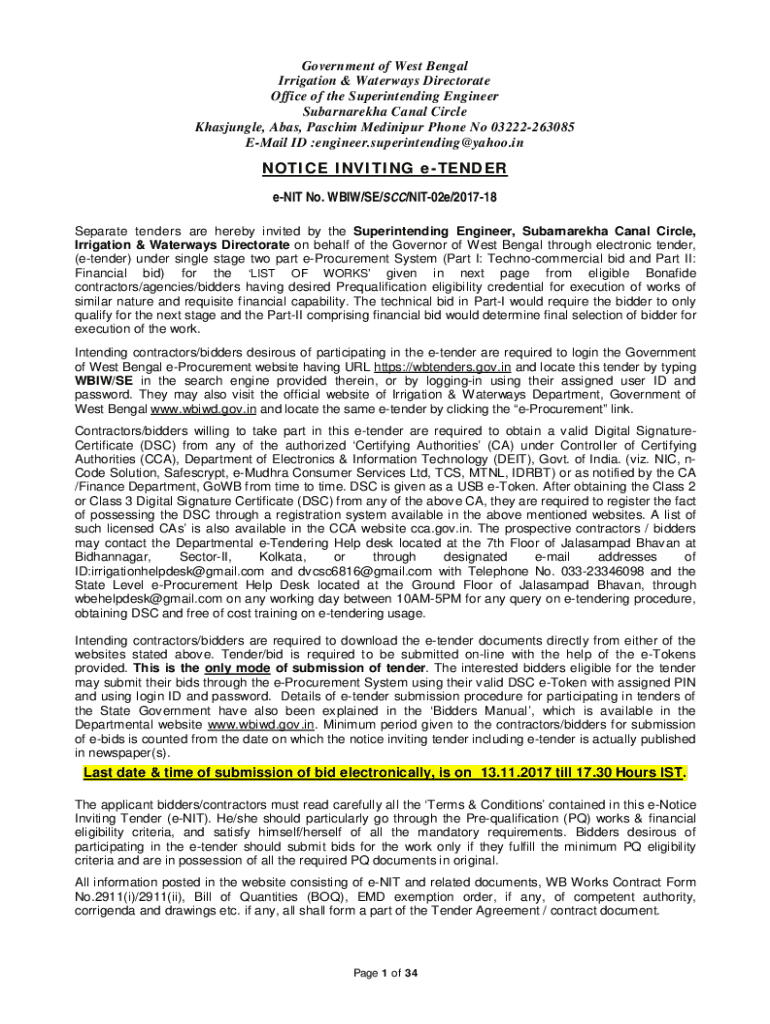 Government of West Bengal
Irrigation & Waterways Directorate
Office of the Superintending Engineer
Subarnarekha Canal Circle
Khasjungle, Abas, Paschim Medinipur Phone No 03222-263085
E-Mail ID :engineer.superintending@yahoo.in

NOTICE INVITING e-TENDER

e-NIT No. WBIW/SE/SCC/NIT-02e/2017-18

Separate tenders are hereby invited by the Superintending Engineer, Subarnarekha Canal Circle, Irrigation & Waterways Directorate on behalf of the Governor of West Bengal through electronic tender, (e-tender) under single stage two part e-Procurement System (Part I: Techno-commercial bid and Part II: Financial bid) for the 'LIST OF WORKS' given in next page from eligible Bonafide contractors/agencies/bidders having desired Prequalification eligibility credential for execution of works of similar nature and requisite financial capability. The technical bid in Part-I would require the bidder to only qualify for the next stage and the Part-II comprising financial bid would determine final selection of bidder for execution of the work.

Intending contractors/bidders desirous of participating in the e-tender are required to login the Government of West Bengal e-Procurement website having URL https://wbtenders.gov.in and locate this tender by typing WBIW/SE in the search engine provided therein, or by logging-in using their assigned user ID and password. They may also visit the official website of Irrigation & Waterways Department, Government of West Bengal www.wbiwd.gov.in and locate the same e-tender by clicking the "e-Procurement" link.

Contractors/bidders willing to take part in this e-tender are required to obtain a valid Digital Signature-Certificate (DSC) from any of the authorized 'Certifying Authorities' (CA) under Controller of Certifying Authorities (CCA), Department of Electronics & Information Technology (DEIT), Govt. of India. (viz. NIC, n-Code Solution, Safescrypt, e-Mudhra Consumer Services Ltd, TCS, MTNL, IDRBT) or as notified by the CA /Finance Department, GoWB from time to time. DSC is given as a USB e-Token. After obtaining the Class 2 or Class 3 Digital Signature Certificate (DSC) from any of the above CA, they are required to register the fact of possessing the DSC through a registration system available in the above mentioned websites. A list of such licensed CAs' is also available in the CCA website cca.gov.in. The prospective contractors / bidders may contact the Departmental e-Tendering Help desk located at the 7th Floor of Jalasampad Bhavan at Bidhannagar, Sector-II, Kolkata, or through designated e-mail addresses of ID:irrigationhelpdesk@gmail.com and dvcsc6816@gmail.com with Telephone No. 033-23346098 and the State Level e-Procurement Help Desk located at the Ground Floor of Jalasampad Bhavan, through wbehelpdesk@gmail.com on any working day between 10AM-5PM for any query on e-tendering procedure, obtaining DSC and free of cost training on e-tendering usage.

Intending contractors/bidders are required to download the e-tender documents directly from either of the websites stated above. Tender/bid is required to be submitted on-line with the help of the e-Tokens provided. This is the only mode of submission of tender. The interested bidders eligible for the tender may submit their bids through the e-Procurement System using their valid DSC e-Token with assigned PIN and using login ID and password. Details of e-tender submission procedure for participating in tenders of the State Government have also been explained in the 'Bidders Manual', which is available in the Departmental website www.wbiwd.gov.in. Minimum period given to the contractors/bidders for submission of e-bids is counted from the date on which the notice inviting tender including e-tender is actually published in newspaper(s).

Last date & time of submission of bid electronically, is on 13.11.2017 till 17.30 Hours IST.

The applicant bidders/contractors must read carefully all the 'Terms & Conditions' contained in this e-Notice Inviting Tender (e-NIT). He/she should particularly go through the Pre-qualification (PQ) works & financial eligibility criteria, and satisfy himself/herself of all the mandatory requirements. Bidders desirous of participating in the e-tender should submit bids for the work only if they fulfill the minimum PQ eligibility criteria and are in possession of all the required PQ documents in original.

All information posted in the website consisting of e-NIT and related documents, WB Works Contract Form No.2911(i)/2911(ii), Bill of Quantities (BOQ), EMD exemption order, if any, of competent authority, corrigenda and drawings etc. if any, all shall form a part of the Tender Agreement / contract document.

Page 1 of 34